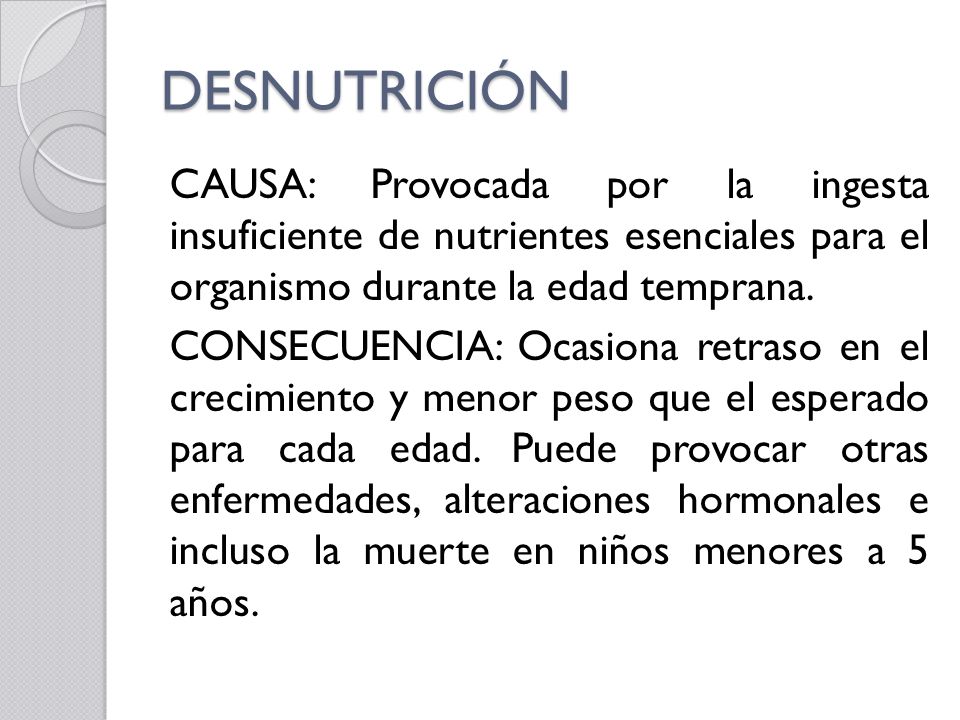 DESNUTRICIÓN

CAUSA: Provocada por la ingesta insuficiente de nutrientes esenciales para el organismo durante la edad temprana.

CONSECUENCIA: Ocasiona retraso en el crecimiento y menor peso que el esperado para cada edad. Puede provocar otras enfermedades, alteraciones hormonales e incluso la muerte en niños menores a 5 años.